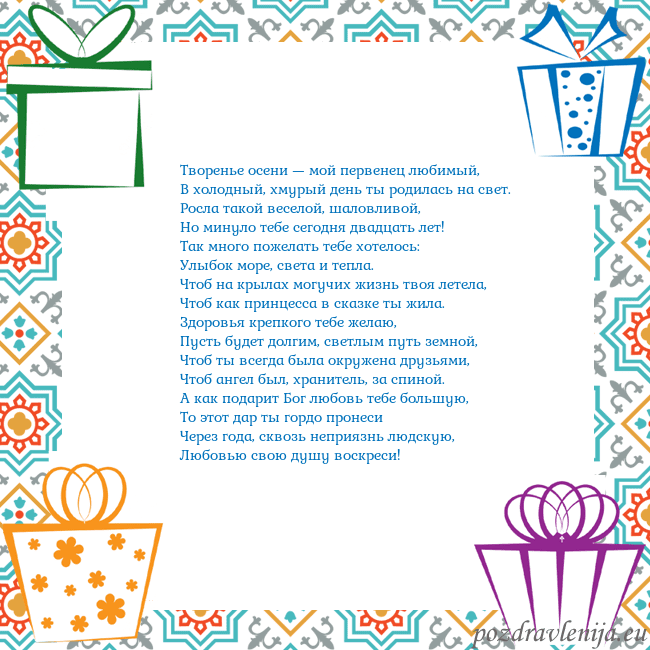 Творенье осени — мой первенец любимый,
В холодный, хмурый день ты родилась на свет.
Росла такой веселой, шаловливой,
Но минуло тебе сегодня двадцать лет!
Так много пожелать тебе хотелось:
Улыбок море, света и тепла.
Чтоб на крылах могучих жизнь твоя летела,
Чтоб как принцесса в сказке ты жила.
Здоровья крепкого тебе желаю,
Пусть будет долгим, светлым путь земной,
Чтоб ты всегда была окружена друзьями,
Чтоб ангел был, хранитель, за спиной.
А как подарит Бог любовь тебе большую,
То этот дар ты гордо пронеси
Через года, сквозь неприязнь людскую,
Любовью свою душу воскреси!

pozdravlenija.eu